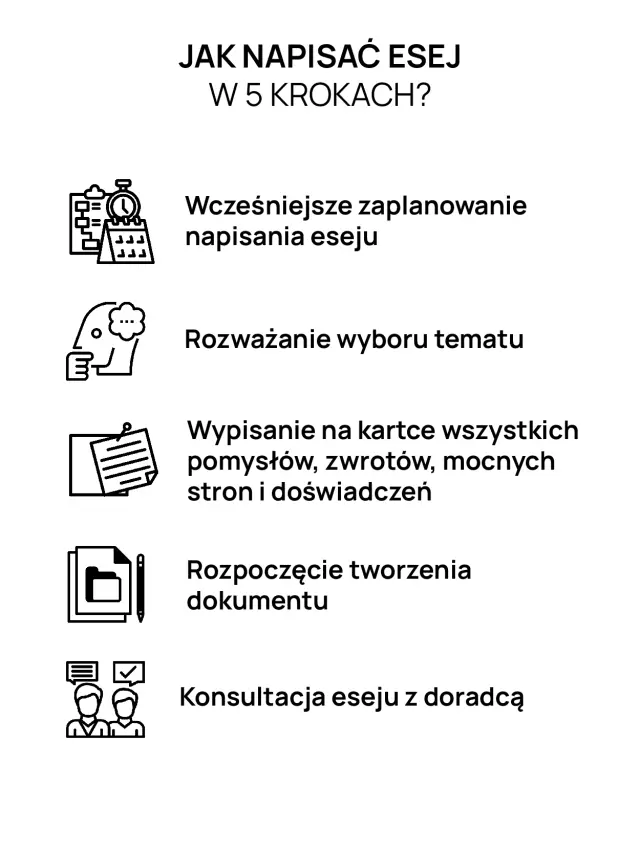 JAK NAPISAĆ ESEJ
W 5 KROKACH?

Wcześniejsze zaplanowanie napisania eseju

Rozważanie wyboru tematu

Wypisanie na kartce wszystkich pomysłów, zwrotów, mocnych stron i doświadczeń

Rozpoczęcie tworzenia dokumentu

Konsultacja eseju z doradcą